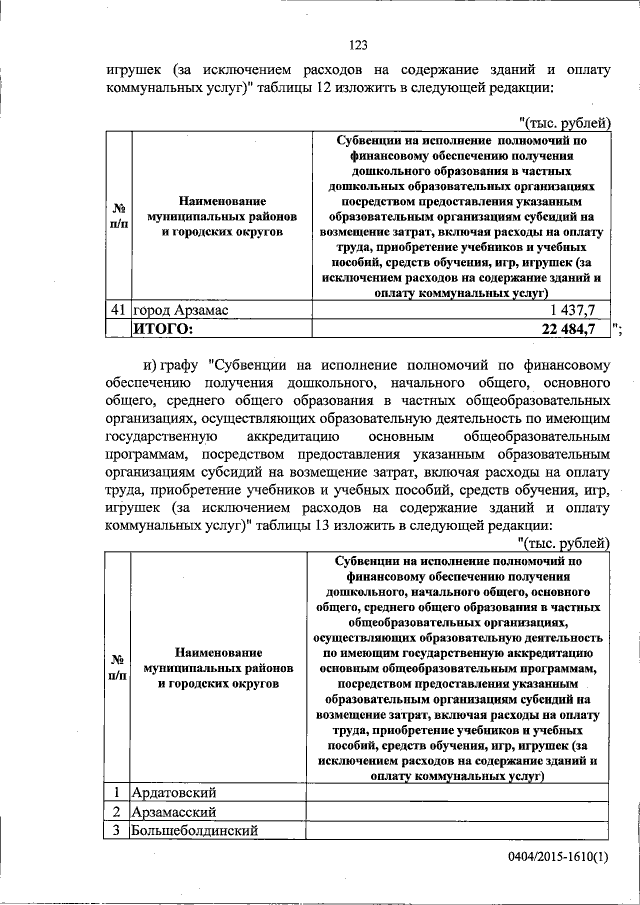 123

игрушек (за исключением расходов на содержание зданий и оплату коммунальных услуг)" таблицы 12 изложить в следующей редакции:

"(тыс. рублей)

| № п/п | Наименование муниципальных районов и городских округов | Субвенции на исполнение полномочий по финансовому обеспечению получения дошкольного образования в частных дошкольных образовательных организациях посредством предоставления указанным образовательным организациям субсидий на возмещение затрат, включая расходы на оплату труда, приобретение учебников и учебных пособий, средств обучения, игр, игрушек (за исключением расходов на содержание зданий и оплату коммунальных услуг) |
|---|---|---|
| 41 | город Арзамас | 1 437,7 |
| | ИТОГО: | 22 484,7 |

";

и) графу "Субвенции на исполнение полномочий по финансовому обеспечению получения дошкольного, начального общего, основного общего, среднего общего образования в частных общеобразовательных организациях, осуществляющих образовательную деятельность по имеющим государственную аккредитацию основным общеобразовательным программам, посредством предоставления указанным образовательным организациям субсидий на возмещение затрат, включая расходы на оплату труда, приобретение учебников и учебных пособий, средств обучения, игр, игрушек (за исключением расходов на содержание зданий и оплату коммунальных услуг)" таблицы 13 изложить в следующей редакции:

"(тыс. рублей)

| № п/п | Наименование муниципальных районов и городских округов | Субвенции на исполнение полномочий по финансовому обеспечению получения дошкольного, начального общего, основного общего, среднего общего образования в частных общеобразовательных организациях, осуществляющих образовательную деятельность по имеющим государственную аккредитацию основным общеобразовательным программам, посредством предоставления указанным образовательным организациям субсидий на возмещение затрат, включая расходы на оплату труда, приобретение учебников и учебных пособий, средств обучения, игр, игрушек (за исключением расходов на содержание зданий и оплату коммунальных услуг) |
|---|---|---|
| 1 | Ардатовский | |
| 2 | Арзамасский | |
| 3 | Большеболдинский | |

0404/2015-1610(1)